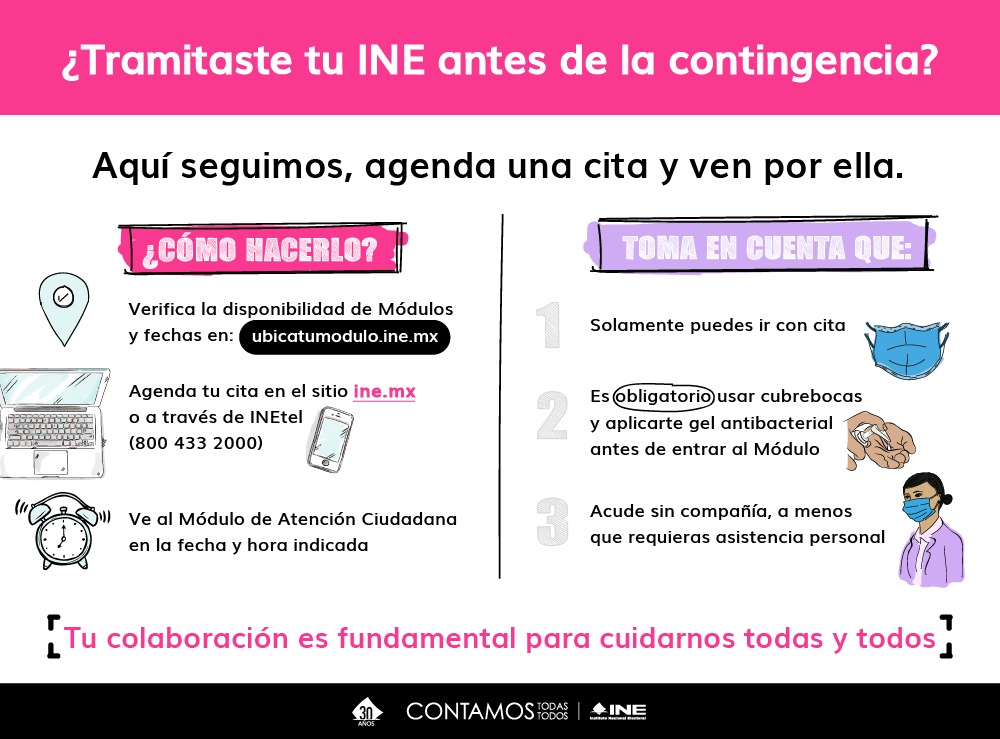 ¿Tramitaste tu INE antes de la contingencia?

Aquí seguimos, agenda una cita y ven por ella.

¿CÓMO HACERLO?

Verifica la disponibilidad de Módulos y fechas en: ubicatumodulo.ine.mx

Agenda tu cita en el sitio ine.mx o a través de INEtel (800 433 2000)

Ve al Módulo de Atención Ciudadana en la fecha y hora indicada

TOMA EN CUENTA QUE:

1 Solamente puedes ir con cita

2 Es obligatorio usar cubrebocas y aplicarte gel antibacterial antes de entrar al Módulo

3 Acude sin compañía, a menos que requieras asistencia personal

Tu colaboración es fundamental para cuidarnos todas y todos

30 AÑOS CONTAMOS TODAS TODOS | INE Instituto Nacional Electoral